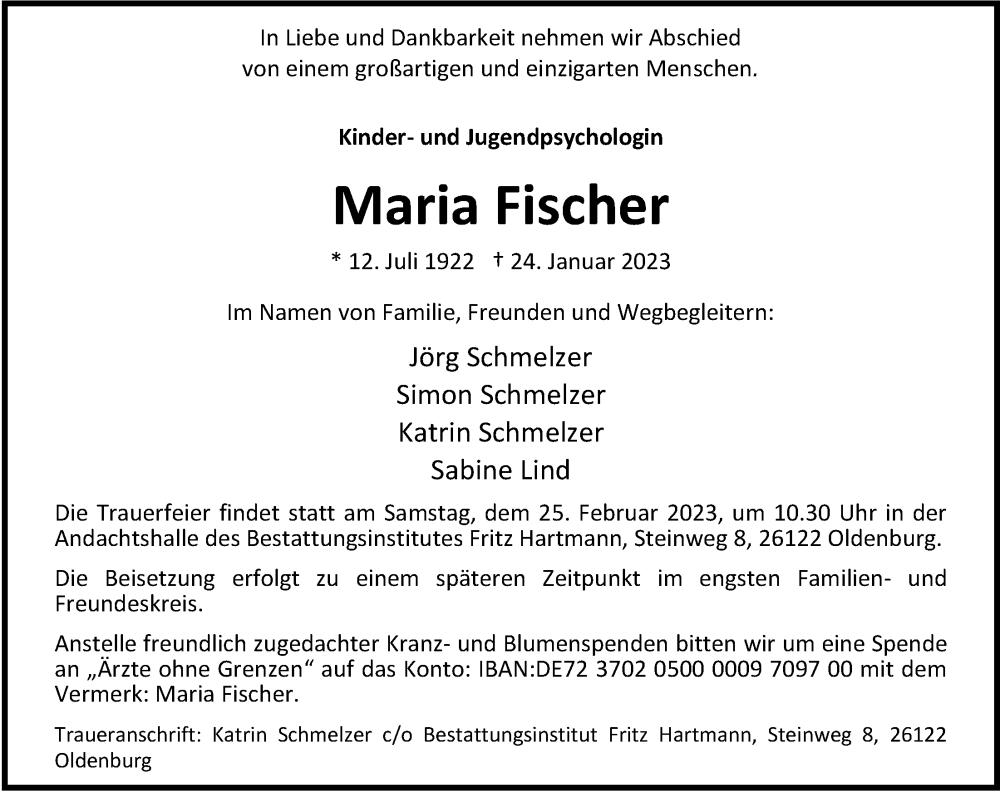 In Liebe und Dankbarkeit nehmen wir Abschied
von einem großartigen und einzigarten Menschen.

Kinder- und Jugendpsychologin

Maria Fischer

* 12. Juli 1922 † 24. Januar 2023

Im Namen von Familie, Freunden und Wegbegleitern:

Jörg Schmelzer
Simon Schmelzer
Katrin Schmelzer
Sabine Lind

Die Trauerfeier findet statt am Samstag, dem 25. Februar 2023, um 10.30 Uhr in der Andachtshalle des Bestattungsinstitutes Fritz Hartmann, Steinweg 8, 26122 Oldenburg.

Die Beisetzung erfolgt zu einem späteren Zeitpunkt im engsten Familien- und Freundeskreis.

Anstelle freundlich zugedachter Kranz- und Blumenspenden bitten wir um eine Spende an „Ärzte ohne Grenzen“ auf das Konto: IBAN:DE72 3702 0500 0009 7097 00 mit dem Vermerk: Maria Fischer.

Traueranschrift: Katrin Schmelzer c/o Bestattungsinstitut Fritz Hartmann, Steinweg 8, 26122 Oldenburg